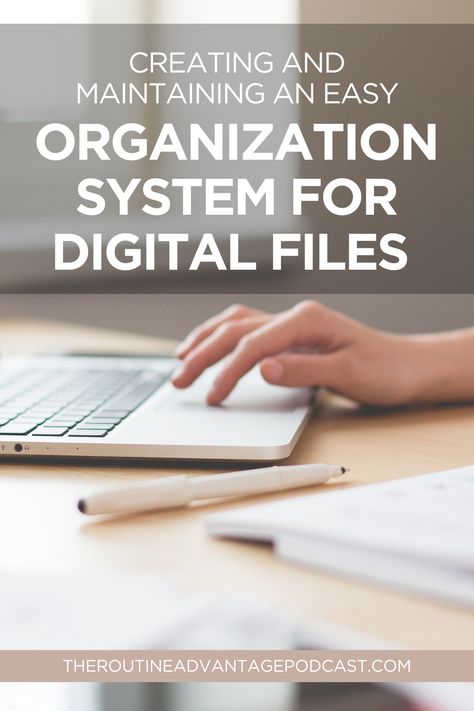 CREATING AND MAINTAINING AN EASY

ORGANIZATION SYSTEM FOR DIGITAL FILES

THEROUTINEADVANTAGEPODCAST.COM